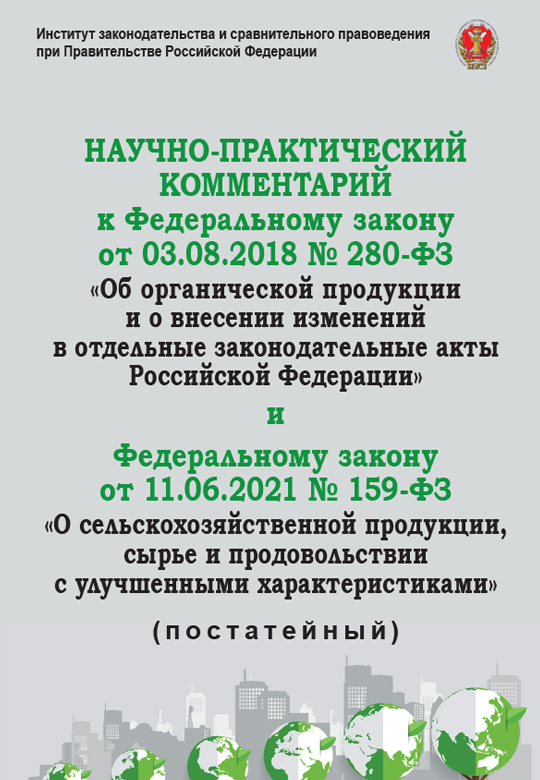 Институт законодательства и сравнительного правоведения при Правительстве Российской Федерации

НАУЧНО-ПРАКТИЧЕСКИЙ КОММЕНТАРИЙ к Федеральному закону от 03.08.2018 № 280-ФЗ «Об органической продукции и о внесении изменений в отдельные законодательные акты Российской Федерации»

и

Федеральному закону от 11.06.2021 № 159-ФЗ «О сельскохозяйственной продукции, сырье и продовольствии с улучшенными характеристиками»

(постатейный)